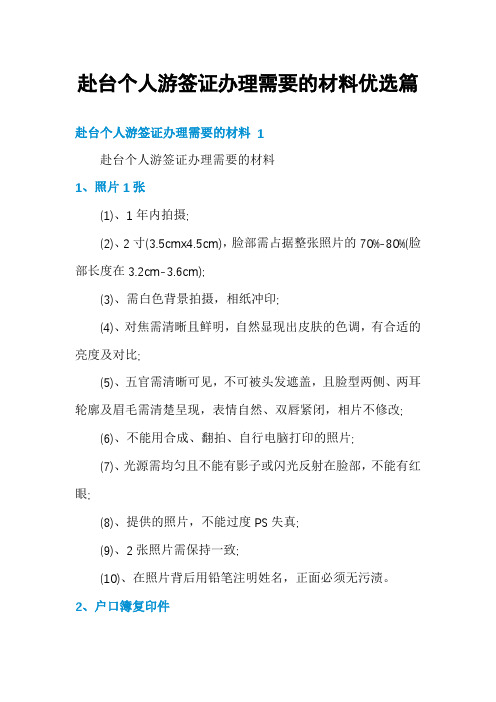 赴台个人游签证办理需要的材料优选篇

赴台个人游签证办理需要的材料 1

赴台个人游签证办理需要的材料

1、照片 1 张

(1)、1 年内拍摄;

(2)、2 寸(3.5cmx4.5cm)，脸部需占据整张照片的 70%-80%(脸部长度在 3.2cm-3.6cm);

(3)、需白色背景拍摄，相纸冲印;

(4)、对焦需清晰且鲜明，自然显现出皮肤的色调，有合适的亮度及对比;

(5)、五官需清晰可见，不可被头发遮盖，且脸型两侧、两耳轮廓及眉毛需清楚呈现，表情自然、双唇紧闭，相片不修改;

(6)、不能用合成、翻拍、自行电脑打印的照片;

(7)、光源需均匀且不能有影子或闪光反射在脸部，不能有红眼;

(8)、提供的照片，不能过度 PS 失真;

(9)、2 张照片需保持一致;

(10)、在照片背后用铅笔注明姓名，正面必须无污渍。

2、户口簿复印件